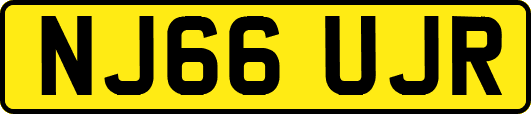 NJ66 UJR